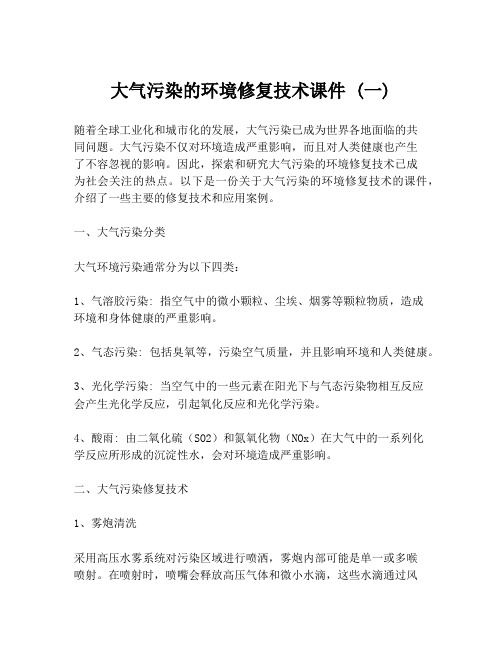 大气污染的环境修复技术课件（一）

随着全球工业化和城市化的发展，大气污染已成为世界各地面临的共同问题。大气污染不仅对环境造成严重影响，而且对人类健康也产生了不容忽视的影响。因此，探索和研究大气污染的环境修复技术已成为社会关注的热点。以下是一份关于大气污染的环境修复技术的课件，介绍了一些主要的修复技术和应用案例。

一、大气污染分类

大气环境污染通常分为以下四类：

1、气溶胶污染：指空气中的微小颗粒、尘埃、烟雾等颗粒物质，造成环境和身体健康的严重影响。

2、气态污染：包括臭氧等，污染空气质量，并且影响环境和人类健康。

3、光化学污染：当空气中的一些元素在阳光下与气态污染物相互反应会产生光化学反应，引起氧化反应和光化学污染。

4、酸雨：由二氧化硫（SO2）和氮氧化物（NOx）在大气中的一系列化学反应所形成的沉淀性水，会对环境造成严重影响。

二、大气污染修复技术

1、雾炮清洗

采用高压水雾系统对污染区域进行喷洒，雾炮内部可能是单一或多喉喷射。在喷射时，喷嘴会释放高压气体和微小水滴，这些水滴通过风